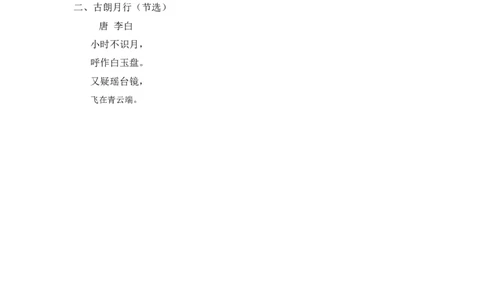 二、古朗月行（节选）

唐 李白

小时不识月，

呼作白玉盘。

又疑瑶台镜，

飞在青云端。